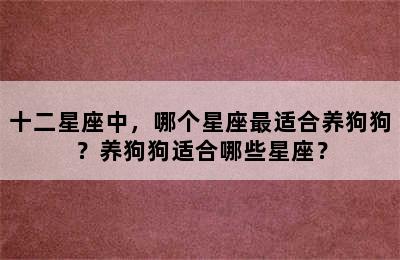 十二星座中，哪个星座最适合养狗狗？养狗狗适合哪些星座？